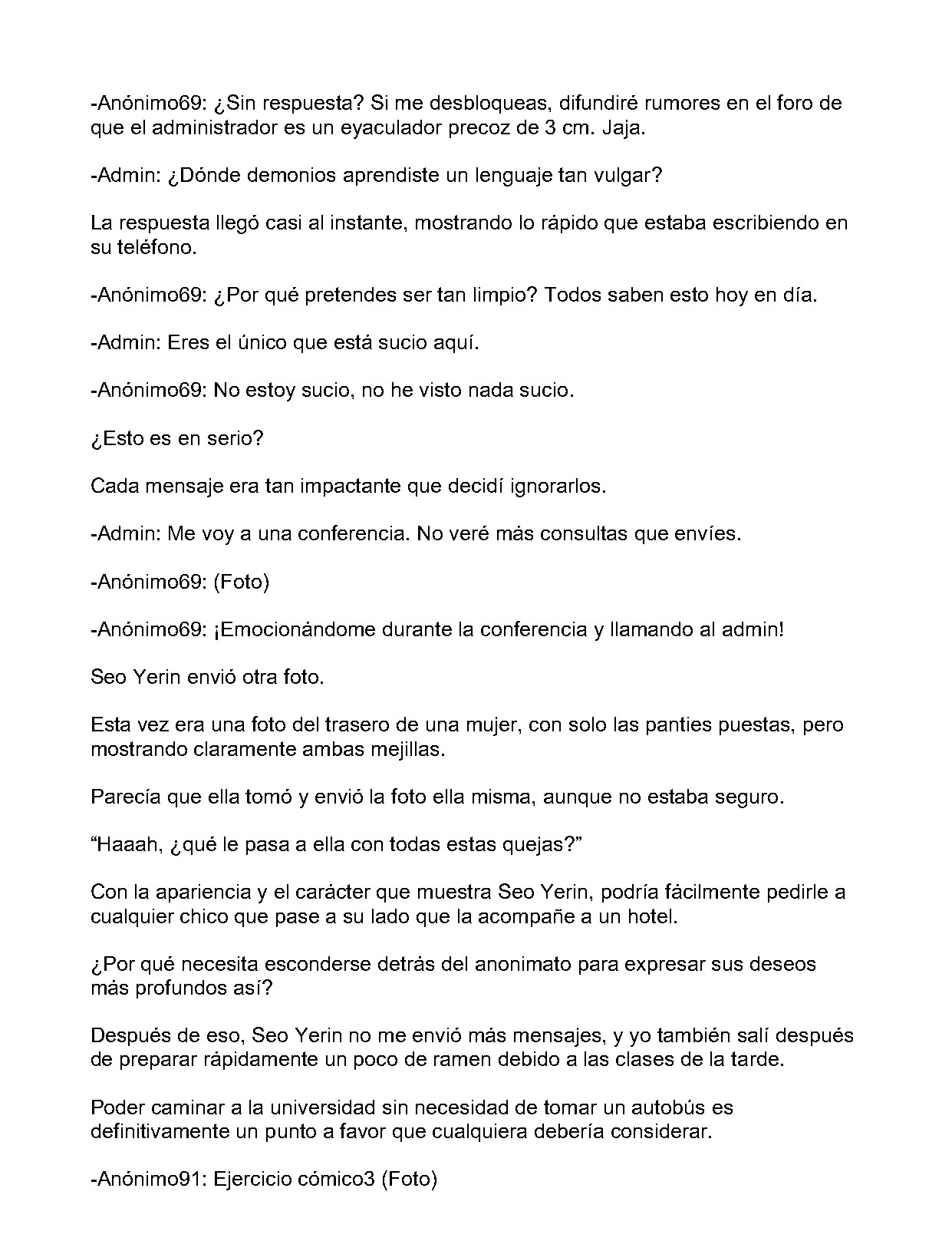 -Anónimo69: ¿Sin respuesta? Si me desbloqueas, difundiré rumores en el foro de que el administrador es un eyaculador precoz de 3 cm. Jaja.

-Admin: ¿Dónde demonios aprendiste un lenguaje tan vulgar?

La respuesta llegó casi al instante, mostrando lo rápido que estaba escribiendo en su teléfono.

-Anónimo69: ¿Por qué pretendes ser tan limpio? Todos saben esto hoy en día.

-Admin: Eres el único que está sucio aquí.

-Anónimo69: No estoy sucio, no he visto nada sucio.

¿Esto es en serio?

Cada mensaje era tan impactante que decidí ignorarlos.

-Admin: Me voy a una conferencia. No veré más consultas que envíes.

-Anónimo69: (Foto)

-Anónimo69: ¡Emocionándome durante la conferencia y llamando al admin!

Seo Yerin envió otra foto.

Esta vez era una foto del trasero de una mujer, con solo las panties puestas, pero mostrando claramente ambas mejillas.

Parecía que ella tomó y envió la foto ella misma, aunque no estaba seguro.

"Haaah, ¿qué le pasa a ella con todas estas quejas?"

Con la apariencia y el carácter que muestra Seo Yerin, podría fácilmente pedirle a cualquier chico que pase a su lado que la acompañe a un hotel.

¿Por qué necesita esconderse detrás del anonimato para expresar sus deseos más profundos así?

Después de eso, Seo Yerin no me envió más mensajes, y yo también salí después de preparar rápidamente un poco de ramen debido a las clases de la tarde.

Poder caminar a la universidad sin necesidad de tomar un autobús es definitivamente un punto a favor que cualquiera debería considerar.

-Anónimo91: Ejercicio cómico3 (Foto)